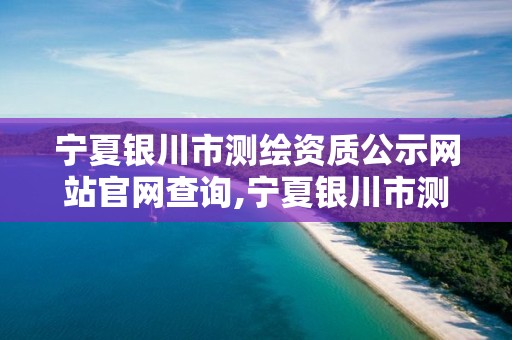 宁夏银川市测绘资质公示网站官网查询,宁夏银川市测